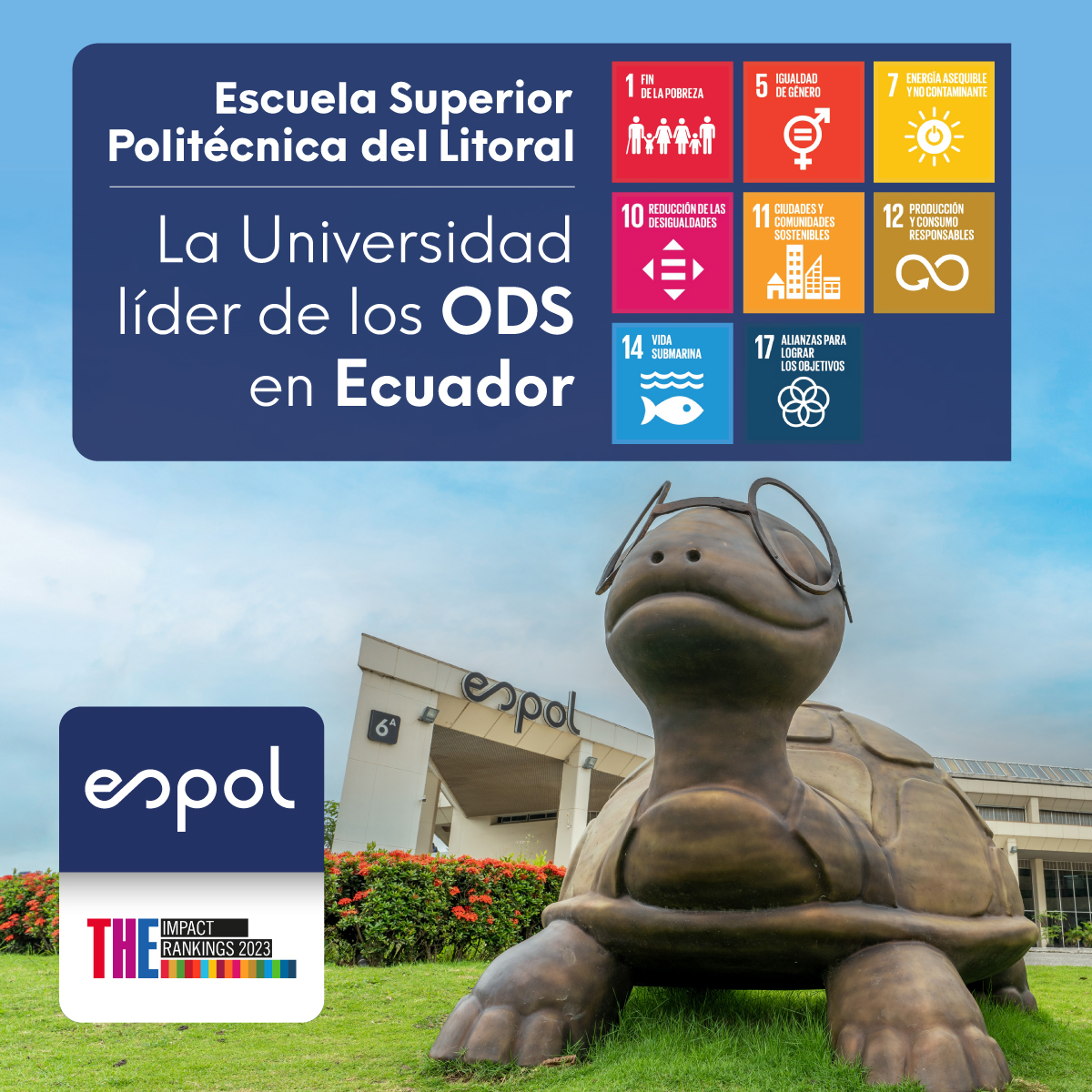 Escuela Superior Politécnica del Litoral

La Universidad líder de los ODS en Ecuador

1 FIN DE LA POBREZA

5 IGUALDAD DE GÉNERO

7 ENERGÍA ASEQUIBLE Y NO CONTAMINANTE

10 REDUCCIÓN DE LAS DESIGUALDADES

11 CIUDADES Y COMUNIDADES SOSTENIBLES

12 PRODUCCIÓN Y CONSUMO RESPONSABLES

14 VIDA SUBMARINA

17 ALIANZAS PARA LOGRAR LOS OBJETIVOS

espol

6A

espol

THE IMPACT RANKINGS 2023